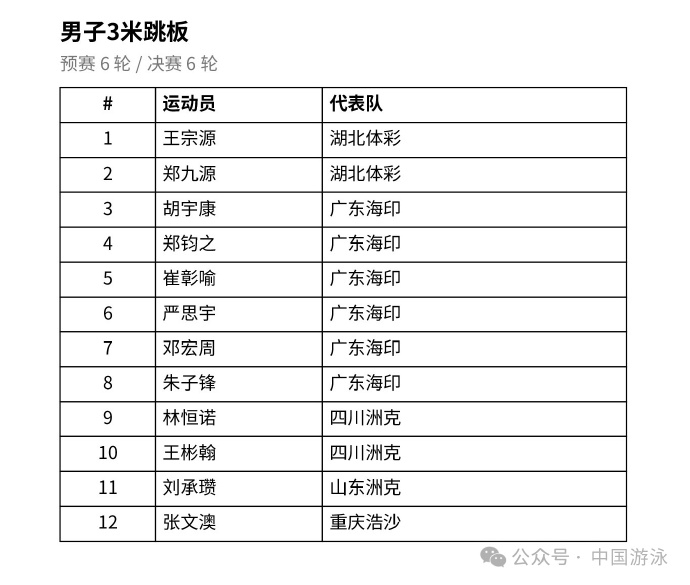 男子3米跳板

预赛 6 轮 / 决赛 6 轮

| # | 运动员 | 代表队 |
|---|---|---|
| 1 | 王宗源 | 湖北体彩 |
| 2 | 郑九源 | 湖北体彩 |
| 3 | 胡宇康 | 广东海印 |
| 4 | 郑钧之 | 广东海印 |
| 5 | 崔彰喻 | 广东海印 |
| 6 | 严思宇 | 广东海印 |
| 7 | 邓宏周 | 广东海印 |
| 8 | 朱子锋 | 广东海印 |
| 9 | 林恒诺 | 四川洲克 |
| 10 | 王彬翰 | 四川洲克 |
| 11 | 刘承瓒 | 山东洲克 |
| 12 | 张文澳 | 重庆浩沙 |

公众号 · 中国游泳